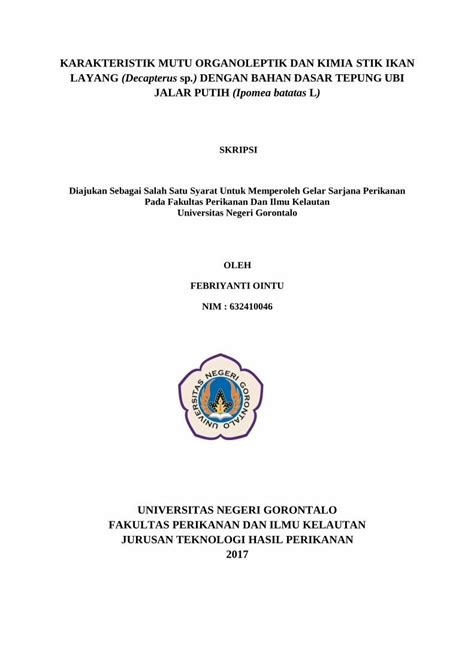 KARAKTERISTIK MUTU ORGANOLEPTIK DAN KIMIA STIK IKAN LAYANG (Decapterus sp.) DENGAN BAHAN DASAR TEPUNG UBI JALAR PUTIH (Ipomea batatas L)

SKRIPSI

Diajukan Sebagai Salah Satu Syarat Untuk Memperoleh Gelar Sarjana Perikanan Pada Fakultas Perikanan Dan Ilmu Kelautan Universitas Negeri Gorontalo

OLEH

FEBRIYANTI OINTU

NIM : 632410046

UNIVERSITAS NEGERI GORONTALO

UNIVERSITAS NEGERI GORONTALO
FAKULTAS PERIKANAN DAN ILMU KELAUTAN
JURUSAN TEKNOLOGI HASIL PERIKANAN
2017